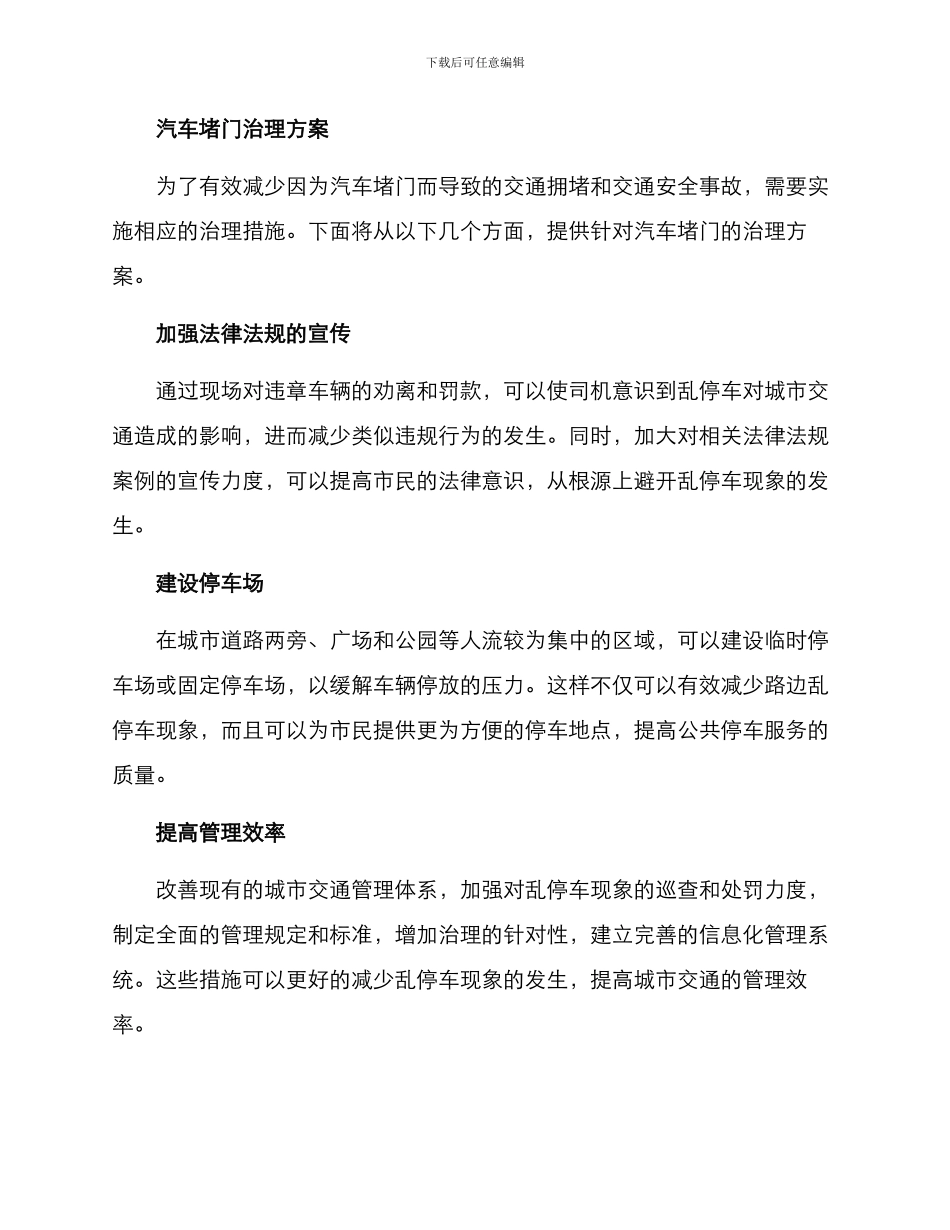 下载后可任意编辑

汽车堵门治理方案

为了有效减少因为汽车堵门而导致的交通拥堵和交通安全事故，需要实施相应的治理措施。下面将从以下几个方面，提供针对汽车堵门的治理方案。

加强法律法规的宣传

通过现场对违章车辆的劝离和罚款，可以使司机意识到乱停车对城市交通造成的影响，进而减少类似违规行为的发生。同时，加大对相关法律法规案例的宣传力度，可以提高市民的法律意识，从根源上避开乱停车现象的发生。

建设停车场

在城市道路两旁、广场和公园等人流较为集中的区域，可以建设临时停车场或固定停车场，以缓解车辆停放的压力。这样不仅可以有效减少路边乱停车现象，而且可以为市民提供更为方便的停车地点，提高公共停车服务的质量。

提高管理效率

改善现有的城市交通管理体系，加强对乱停车现象的巡查和处罚力度，制定全面的管理规定和标准，增加治理的针对性，建立完善的信息化管理系统。这些措施可以更好的减少乱停车现象的发生，提高城市交通的管理效率。